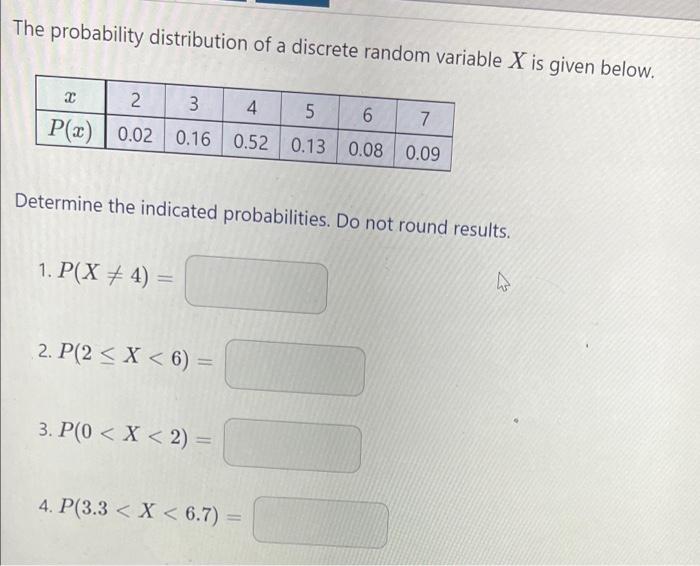 The probability distribution of a discrete random variable $X$ is given below.

| $x$ | 2 | 3 | 4 | 5 | 6 | 7 |
|---|---|---|---|---|---|---|
| $P(x)$ | 0.02 | 0.16 | 0.52 | 0.13 | 0.08 | 0.09 |

Determine the indicated probabilities. Do not round results.

1. $P(X \neq 4) =$

2. $P(2 \leq X < 6) =$

3. $P(0 < X < 2) =$

4. $P(3.3 < X < 6.7) =$